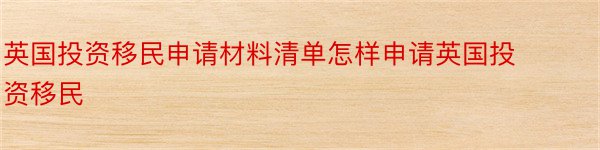 英国投资移民申请材料清单怎样申请英国投资移民